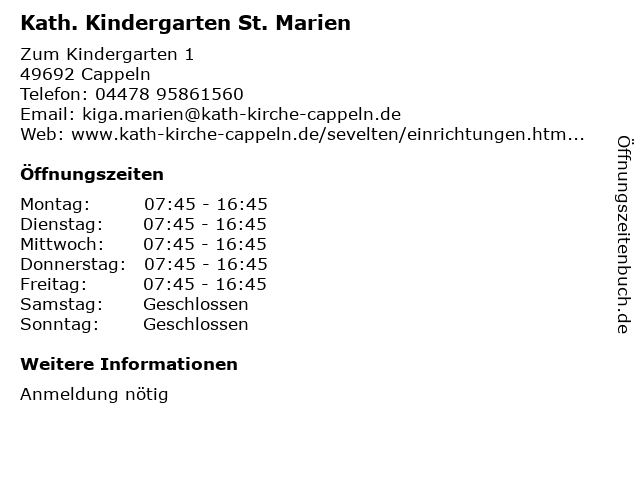 Kath. Kindergarten St. Marien

Zum Kindergarten 1
49692 Cappeln
Telefon: 04478 95861560
Email: kiga.marien@kath-kirche-cappeln.de
Web: www.kath-kirche-cappeln.de/sevelten/einrichtungen.htm...

Öffnungszeiten

Montag: 07:45 - 16:45
Dienstag: 07:45 - 16:45
Mittwoch: 07:45 - 16:45
Donnerstag: 07:45 - 16:45
Freitag: 07:45 - 16:45
Samstag: Geschlossen
Sonntag: Geschlossen

Weitere Informationen

Anmeldung nötig

Öffnungszeitenbuch.de